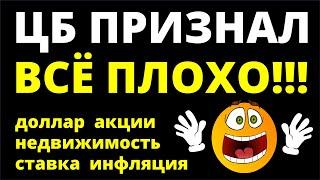 ЦБ ПРИЗНАЛ
ВСЁ ПЛОХО!!!

доллар акции
недвижимость
ставка инфляция